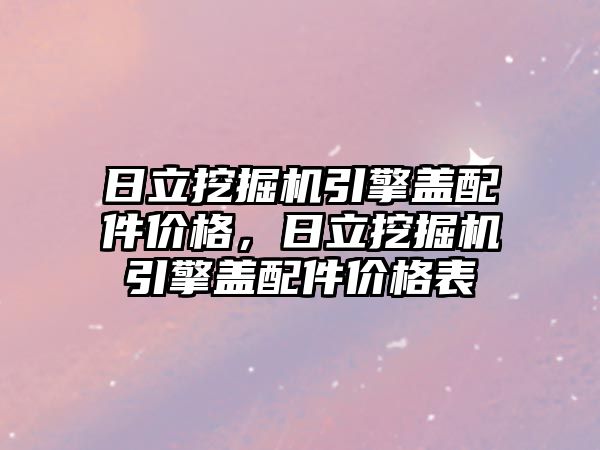 日立挖掘机引擎盖配件价格，日立挖掘机引擎盖配件价格表